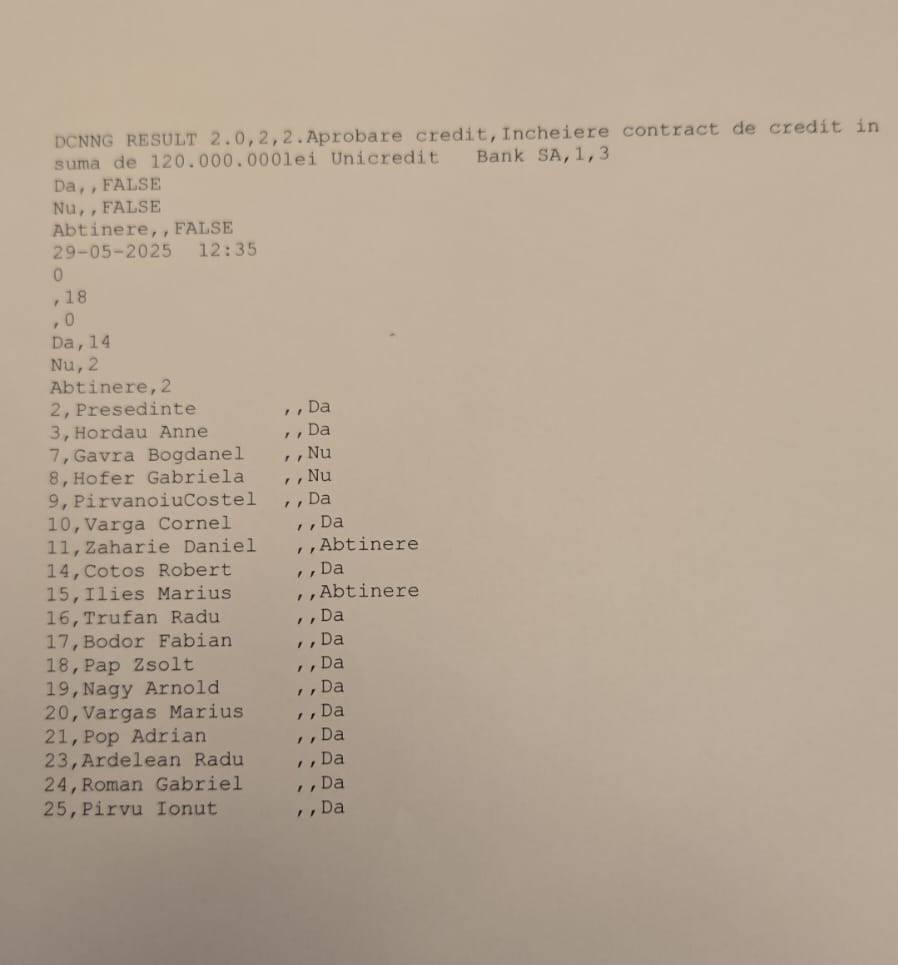 DCNNG RESULT 2.0,2,2.Aprobare credit,Incheiere contract de credit in suma de 120.000.000lei Unicredit   Bank SA,1,3
Da,,FALSE
Nu,,FALSE
Abtinere,,FALSE
29-05-2025  12:35
0
,18
,0
Da,14
Nu,2
Abtinere,2
2,Presedinte ,,Da
3,Hordau Anne ,,Da
7,Gavra Bogdanel ,,Nu
8,Hofer Gabriela ,,Nu
9,PirvanoiuCostel ,,Da
10,Varga Cornel ,,Da
11,Zaharie Daniel ,,Abtinere
14,Cotos Robert ,,Da
15,Ilies Marius ,,Abtinere
16,Trufan Radu ,,Da
17,Bodor Fabian ,,Da
18,Pap Zsolt ,,Da
19,Nagy Arnold ,,Da
20,Vargas Marius ,,Da
21,Pop Adrian ,,Da
23,Ardelean Radu ,,Da
24,Roman Gabriel ,,Da
25,Pirvu Ionut ,,Da